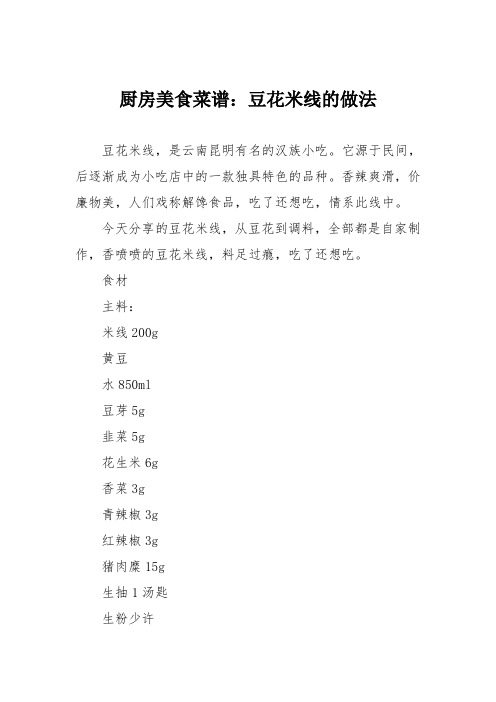 厨房美食菜谱：豆花米线的做法

豆花米线，是云南昆明有名的汉族小吃。它源于民间，后逐渐成为小吃店中的一款独具特色的品种。香辣爽滑，价廉物美，人们戏称解馋食品，吃了还想吃，情系此线中。

今天分享的豆花米线，从豆花到调料，全部都是自家制作，香喷喷的豆花米线，料足过瘾，吃了还想吃。

食材

主料：

米线 200g

黄豆

水 850ml

豆芽 5g

韭菜 5g

花生米 6g

香菜 3g

青辣椒 3g

红辣椒 3g

猪肉糜 15g

生抽 1 汤匙

生粉少许